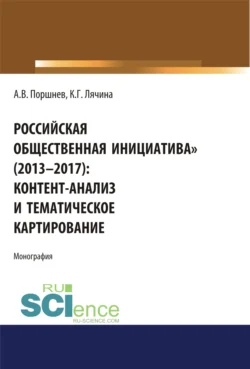 А.В. Поршнев, К.Г. Лячина

РОССИЙСКАЯ ОБЩЕСТВЕННАЯ ИНИЦИАТИВА» (2013–2017): КОНТЕНТ-АНАЛИЗ И ТЕМАТИЧЕСКОЕ КАРТИРОВАНИЕ

Монография

RU SCIence RU-SCIENCE.COM